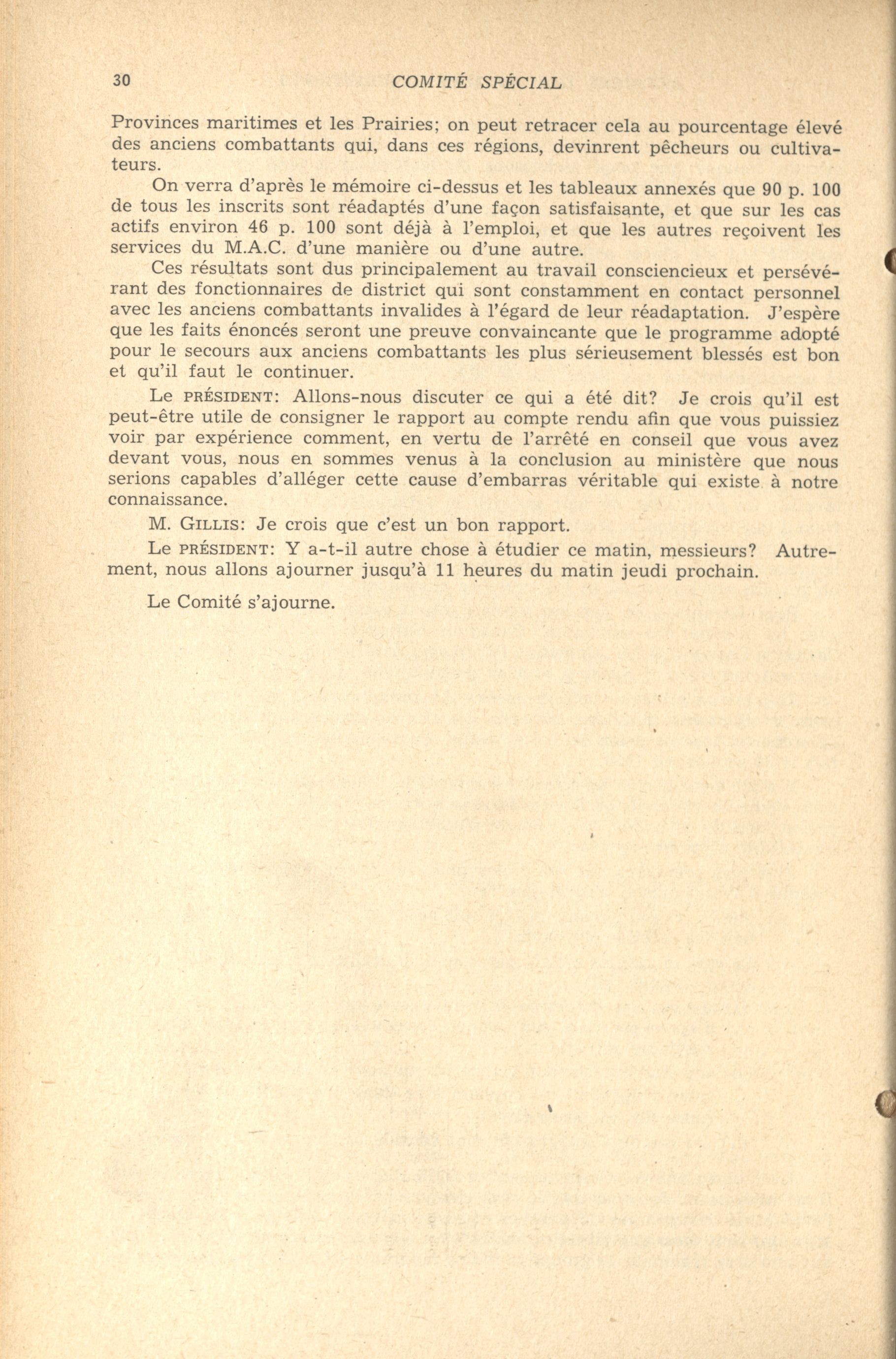 30 COMITÉ SPÉCIAL

Provinces maritimes et les Prairies; on peut retracer cela au pourcentage élevé des anciens combattants qui, dans ces régions, devinrent pêcheurs ou cultivateurs.

On verra d'après le mémoire ci-dessus et les tableaux annexés que 90 p. 100 de tous les inscrits sont réadaptés d'une façon satisfaisante, et que sur les cas actifs environ 46 p. 100 sont déjà à l'emploi, et que les autres reçoivent les services du M.A.C. d'une manière ou d'une autre.

Ces résultats sont dus principalement au travail consciencieux et persévérant des fonctionnaires de district qui sont constamment en contact personnel avec les anciens combattants invalides à l'égard de leur réadaptation. J'espère que les faits énoncés seront une preuve convaincante que le programme adopté pour le secours aux anciens combattants les plus sérieusement blessés est bon et qu'il faut le continuer.

Le PRÉSIDENT: Allons-nous discuter ce qui a été dit? Je crois qu'il est peut-être utile de consigner le rapport au compte rendu afin que vous puissiez voir par expérience comment, en vertu de l'arrêté en conseil que vous avez devant vous, nous en sommes venus à la conclusion au ministère que nous serions capables d'alléger cette cause d'embarras véritable qui existe à notre connaissance.

M. GILLIS: Je crois que c'est un bon rapport.

Le PRÉSIDENT: Y a-t-il autre chose à étudier ce matin, messieurs? Autrement, nous allons ajourner jusqu'à 11 heures du matin jeudi prochain.

Le Comité s'ajourne.